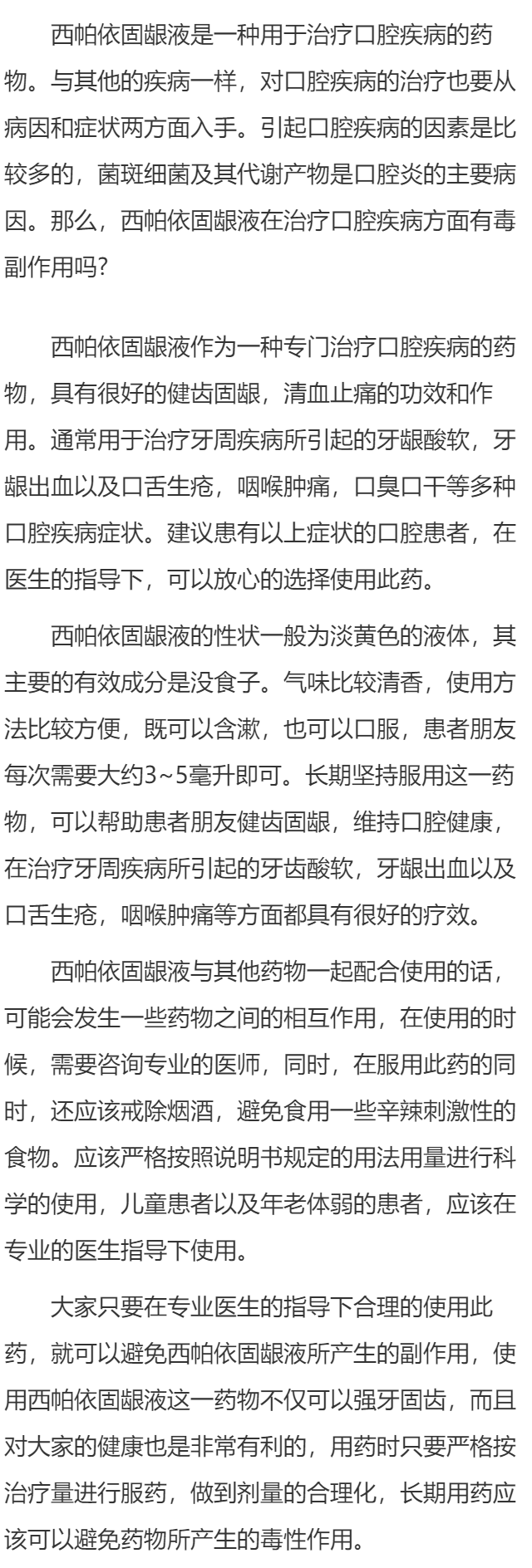 西帕依固龈液是一种用于治疗口腔疾病的药物。与其他的疾病一样，对口腔疾病的治疗也要从病因和症状两方面入手。引起口腔疾病的因素是比较多的，菌斑细菌及其代谢产物是口腔炎的主要病因。那么，西帕依固龈液在治疗口腔疾病方面有毒副作用吗？

西帕依固龈液作为一种专门治疗口腔疾病的药物，具有很好的健齿固龈，清血止痛的功效和作用。通常用于治疗牙周疾病所引起的牙龈酸软，牙龈出血以及口舌生疮，咽喉肿痛，口臭口干等多种口腔疾病症状。建议患有以上症状的口腔患者，在医生的指导下，可以放心的选择使用此药。

西帕依固龈液的性状一般为淡黄色的液体，其主要的有效成分是没食子。气味比较清香，使用方法比较方便，既可以含漱，也可以口服，患者朋友每次需要大约3~5毫升即可。长期坚持服用这一药物，可以帮助患者朋友健齿固龈，维持口腔健康，在治疗牙周疾病所引起的牙齿酸软，牙龈出血以及口舌生疮，咽喉肿痛等方面都具有很好的疗效。

西帕依固龈液与其他药物一起配合使用的话，可能会发生一些药物之间的相互作用，在使用的时候，需要咨询专业的医师，同时，在服用此药的同时，还应该戒除烟酒，避免食用一些辛辣刺激性的食物。应该严格按照说明书规定的用法用量进行科学的使用，儿童患者以及年老体弱的患者，应该在专业的医生指导下使用。

大家只要在专业医生的指导下合理的使用此药，就可以避免西帕依固龈液所产生的副作用，使用西帕依固龈液这一药物不仅可以强牙固齿，而且对大家的健康也是非常有利的，用药时只要严格按治疗量进行服药，做到剂量的合理化，长期用药应该可以避免药物所产生的毒性作用。